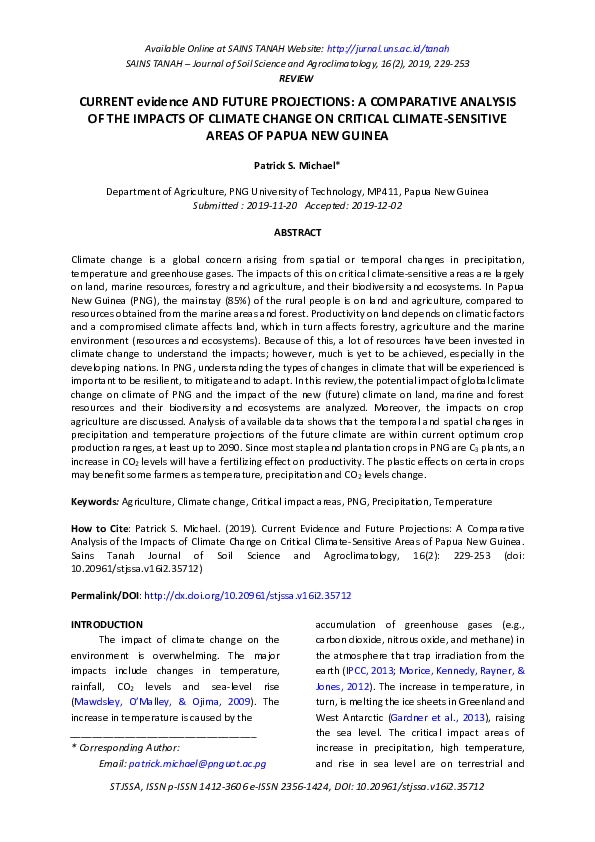 Available Online at SAINS TANAH Website: http://jurnal.uns.ac.id/tanah
SAINS TANAH – Journal of Soil Science and Agroclimatology, 16(2), 2019, 229-253
REVIEW

CURRENT evidence AND FUTURE PROJECTIONS: A COMPARATIVE ANALYSIS OF THE IMPACTS OF CLIMATE CHANGE ON CRITICAL CLIMATE-SENSITIVE AREAS OF PAPUA NEW GUINEA

Patrick S. Michael*

Department of Agriculture, PNG University of Technology, MP411, Papua New Guinea
Submitted : 2019-11-20 Accepted: 2019-12-02

ABSTRACT

Climate change is a global concern arising from spatial or temporal changes in precipitation, temperature and greenhouse gases. The impacts of this on critical climate-sensitive areas are largely on land, marine resources, forestry and agriculture, and their biodiversity and ecosystems. In Papua New Guinea (PNG), the mainstay (85%) of the rural people is on land and agriculture, compared to resources obtained from the marine areas and forest. Productivity on land depends on climatic factors and a compromised climate affects land, which in turn affects forestry, agriculture and the marine environment (resources and ecosystems). Because of this, a lot of resources have been invested in climate change to understand the impacts; however, much is yet to be achieved, especially in the developing nations. In PNG, understanding the types of changes in climate that will be experienced is important to be resilient, to mitigate and to adapt. In this review, the potential impact of global climate change on climate of PNG and the impact of the new (future) climate on land, marine and forest resources and their biodiversity and ecosystems are analyzed. Moreover, the impacts on crop agriculture are discussed. Analysis of available data shows that the temporal and spatial changes in precipitation and temperature projections of the future climate are within current optimum crop production ranges, at least up to 2090. Since most staple and plantation crops in PNG are $C_3$ plants, an increase in $CO_2$ levels will have a fertilizing effect on productivity. The plastic effects on certain crops may benefit some farmers as temperature, precipitation and $CO_2$ levels change.

Keywords: Agriculture, Climate change, Critical impact areas, PNG, Precipitation, Temperature

How to Cite: Patrick S. Michael. (2019). Current Evidence and Future Projections: A Comparative Analysis of the Impacts of Climate Change on Critical Climate-Sensitive Areas of Papua New Guinea. Sains Tanah Journal of Soil Science and Agroclimatology, 16(2): 229-253 (doi: 10.20961/stjssa.v16i2.35712)

Permalink/DOI: http://dx.doi.org/10.20961/stjssa.v16i2.35712

INTRODUCTION

The impact of climate change on the environment is overwhelming. The major impacts include changes in temperature, rainfall, $CO_2$ levels and sea-level rise (Mawdsley, O'Malley, & Ojima, 2009). The increase in temperature is caused by the

* Corresponding Author:
Email: patrick.michael@pnguot.ac.pg

accumulation of greenhouse gases (e.g., carbon dioxide, nitrous oxide, and methane) in the atmosphere that trap irradiation from the earth (IPCC, 2013; Morice, Kennedy, Rayner, & Jones, 2012). The increase in temperature, in turn, is melting the ice sheets in Greenland and West Antarctic (Gardner et al., 2013), raising the sea level. The critical impact areas of increase in precipitation, high temperature, and rise in sea level are on terrestrial and

STJSSA, ISSN p-ISSN 1412-3606 e-ISSN 2356-1424, DOI: 10.20961/stjssa.v16i2.35712